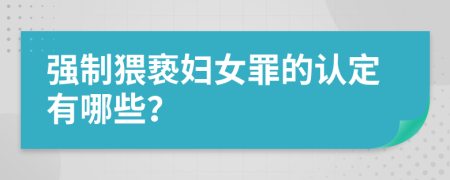 强制猥亵妇女罪的认定有哪些?